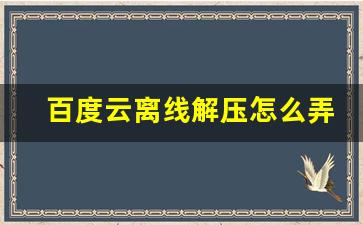 百度云离线解压怎么弄